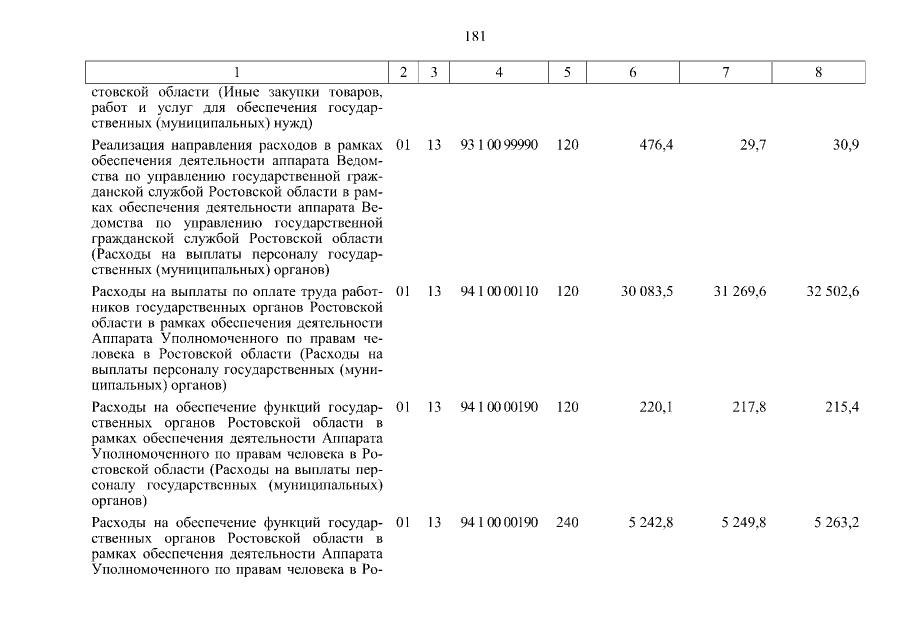 181

| 1 | 2 | 3 | 4 | 5 | 6 | 7 | 8 |
|---|---|---|---|---|---|---|---|
| стовской области (Иные закупки товаров, работ и услуг для обеспечения государственных (муниципальных) нужд) | | | | | | | |
| Реализация направления расходов в рамках обеспечения деятельности аппарата Ведомства по управлению государственной гражданской службой Ростовской области в рамках обеспечения деятельности аппарата Ведомства по управлению государственной гражданской службой Ростовской области (Расходы на выплаты персоналу государственных (муниципальных) органов) | 01 | 13 | 93 1 00 99990 | 120 | 476,4 | 29,7 | 30,9 |
| Расходы на выплаты по оплате труда работников государственных органов Ростовской области в рамках обеспечения деятельности Аппарата Уполномоченного по правам человека в Ростовской области (Расходы на выплаты персоналу государственных (муниципальных) органов) | 01 | 13 | 94 1 00 00110 | 120 | 30 083,5 | 31 269,6 | 32 502,6 |
| Расходы на обеспечение функций государственных органов Ростовской области в рамках обеспечения деятельности Аппарата Уполномоченного по правам человека в Ростовской области (Расходы на выплаты персоналу государственных (муниципальных) органов) | 01 | 13 | 94 1 00 00190 | 120 | 220,1 | 217,8 | 215,4 |
| Расходы на обеспечение функций государственных органов Ростовской области в рамках обеспечения деятельности Аппарата Уполномоченного по правам человека в Ро- | 01 | 13 | 94 1 00 00190 | 240 | 5 242,8 | 5 249,8 | 5 263,2 |